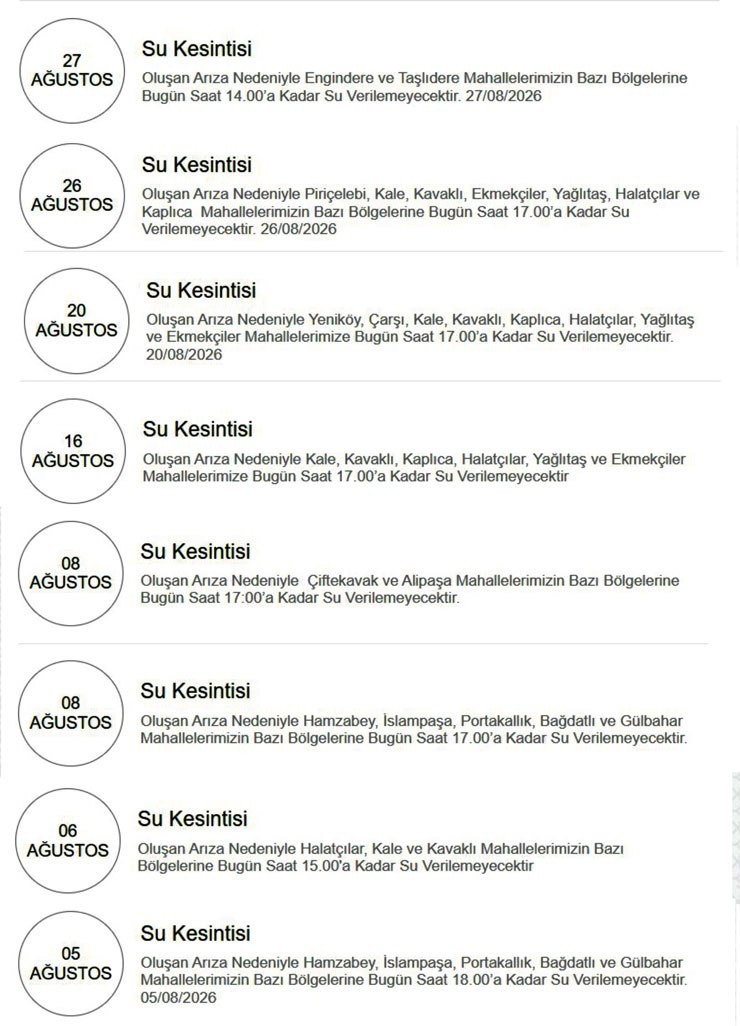 27
AĞUSTOS

Su Kesintisi

Oluşan Arıza Nedeniyle Engindere ve Taşlıdere Mahallelerimizin Bazı Bölgelerine Bugün Saat 14.00'a Kadar Su Verilemeyecektir. 27/08/2026

26
AĞUSTOS

Su Kesintisi

Oluşan Arıza Nedeniyle Piriçelebi, Kale, Kavaklı, Ekmekçiler, Yağlıtaş, Halatçılar ve Kaplıca Mahallelerimizin Bazı Bölgelerine Bugün Saat 17.00'a Kadar Su Verilemeyecektir. 26/08/2026

20
AĞUSTOS

Su Kesintisi

Oluşan Arıza Nedeniyle Yeniköy, Çarşı, Kale, Kavaklı, Kaplıca, Halatçılar, Yağlıtaş ve Ekmekçiler Mahallelerimize Bugün Saat 17.00'a Kadar Su Verilemeyecektir. 20/08/2026

16
AĞUSTOS

Su Kesintisi

Oluşan Arıza Nedeniyle Kale, Kavaklı, Kaplıca, Halatçılar, Yağlıtaş ve Ekmekçiler Mahallelerimize Bugün Saat 17.00'a Kadar Su Verilemeyecektir

08
AĞUSTOS

Su Kesintisi

Oluşan Arıza Nedeniyle Çiftekavak ve Alipaşa Mahallelerimizin Bazı Bölgelerine Bugün Saat 17:00'a Kadar Su Verilemeyecektir.

08
AĞUSTOS

Su Kesintisi

Oluşan Arıza Nedeniyle Hamzabey, İslampaşa, Portakallık, Bağdatlı ve Gülbahar Mahallelerimizin Bazı Bölgelerine Bugün Saat 17.00'a Kadar Su Verilemeyecektir.

06
AĞUSTOS

Su Kesintisi

Oluşan Arıza Nedeniyle Halatçılar, Kale ve Kavaklı Mahallelerimizin Bazı Bölgelerine Bugün Saat 15.00'a Kadar Su Verilemeyecektir

05
AĞUSTOS

Su Kesintisi

Oluşan Arıza Nedeniyle Hamzabey, İslampaşa, Portakallık, Bağdatlı ve Gülbahar Mahallelerimizin Bazı Bölgelerine Bugün Saat 18.00'a Kadar Su Verilemeyecektir. 05/08/2026